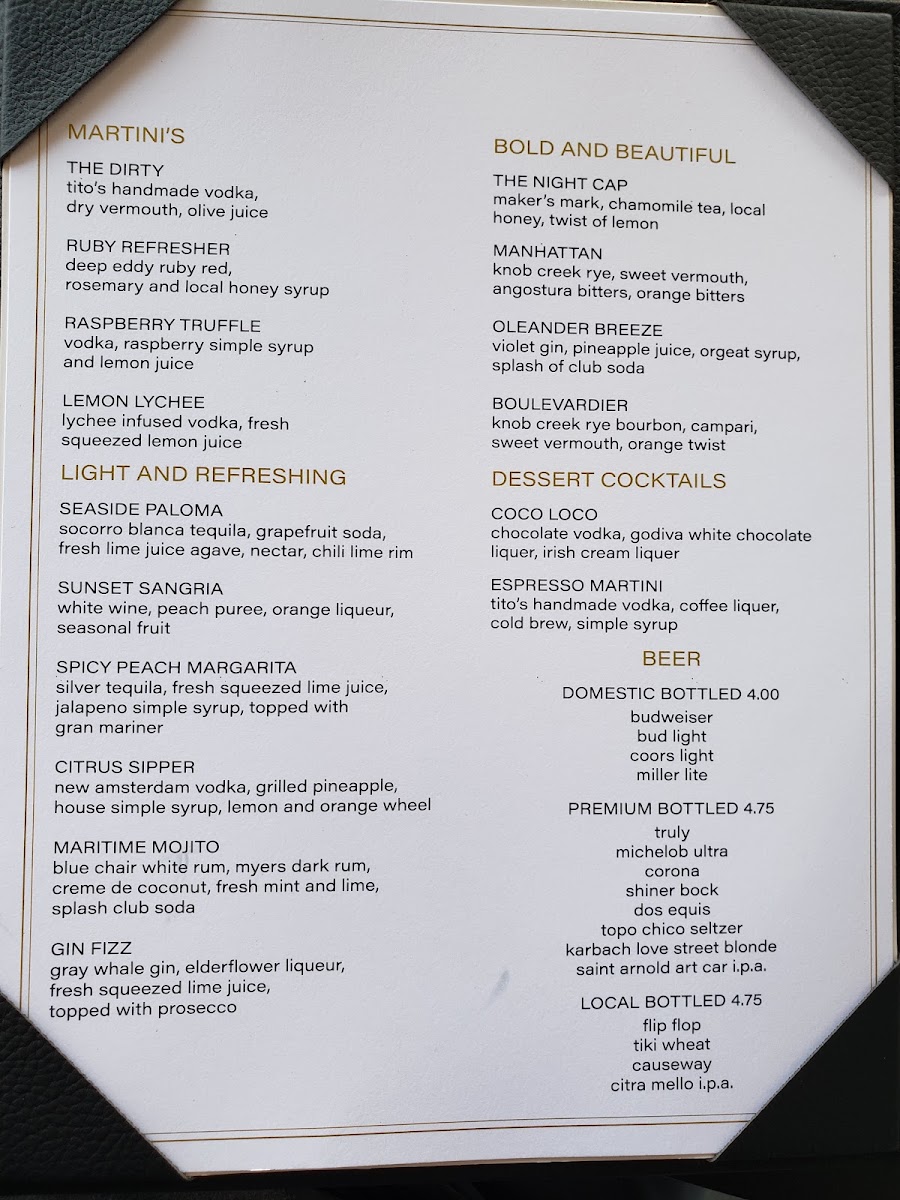 MARTINI'S

THE DIRTY
tito's handmade vodka, dry vermouth, olive juice

RUBY REFRESHER
deep eddy ruby red, rosemary and local honey syrup

RASPBERRY TRUFFLE
vodka, raspberry simple syrup and lemon juice

LEMON LYCHEE
lychee infused vodka, fresh squeezed lemon juice

LIGHT AND REFRESHING

SEASIDE PALOMA
socorro blanca tequila, grapefruit soda, fresh lime juice agave, nectar, chili lime rim

SUNSET SANGRIA
white wine, peach puree, orange liqueur, seasonal fruit

SPICY PEACH MARGARITA
silver tequila, fresh squeezed lime juice, jalapeno simple syrup, topped with gran mariner

CITRUS SIPPER
new amsterdam vodka, grilled pineapple, house simple syrup, lemon and orange wheel

MARITIME MOJITO
blue chair white rum, myers dark rum, creme de coconut, fresh mint and lime, splash club soda

GIN FIZZ
gray whale gin, elderflower liqueur, fresh squeezed lime juice, topped with prosecco

BOLD AND BEAUTIFUL

THE NIGHT CAP
maker's mark, chamomile tea, local honey, twist of lemon

MANHATTAN
knob creek rye, sweet vermouth, angostura bitters, orange bitters

OLEANDER BREEZE
violet gin, pineapple juice, orgeat syrup, splash of club soda

BOULEVARDIER
knob creek rye bourbon, campari, sweet vermouth, orange twist

DESSERT COCKTAILS

COCO LOCO
chocolate vodka, godiva white chocolate liquer, irish cream liquer

ESPRESSO MARTINI
tito's handmade vodka, coffee liquer, cold brew, simple syrup

BEER

DOMESTIC BOTTLED 4.00
budweiser
bud light
coors light
miller lite

PREMIUM BOTTLED 4.75
truly
michelob ultra
corona
shiner bock
dos equis
topo chico seltzer
karbach love street blonde
saint arnold art car i.p.a.

LOCAL BOTTLED 4.75
flip flop
tiki wheat
causeway
citra mello i.p.a.